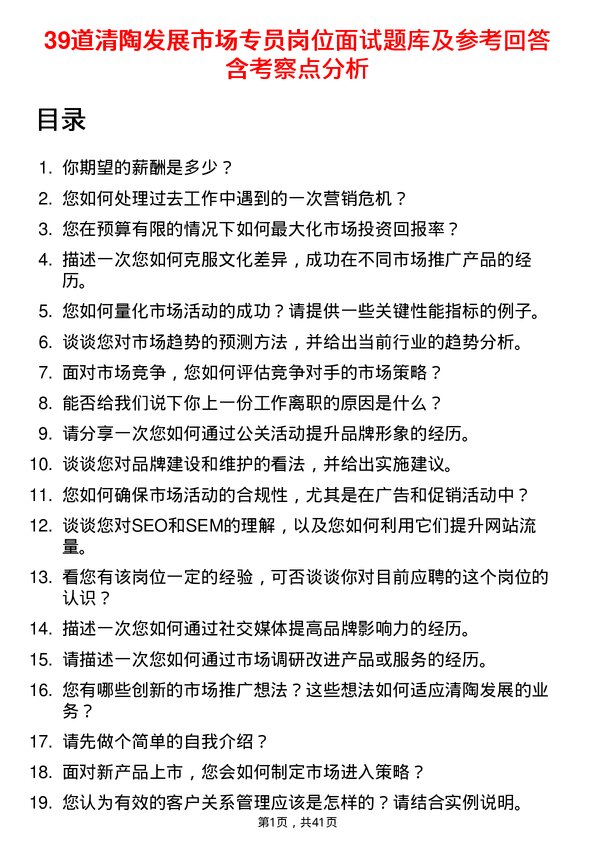 39道清陶发展市场专员岗位面试题库及参考回答含考察点分析

目录

1. 你期望的薪酬是多少？
2. 您如何处理过去工作中遇到的一次营销危机？
3. 您在预算有限的情况下如何最大化市场投资回报率？
4. 描述一次您如何克服文化差异，成功在不同市场推广产品的经历。
5. 您如何量化市场活动的成功？请提供一些关键性能指标的例子。
6. 谈谈您对市场趋势的预测方法，并给出当前行业的趋势分析。
7. 面对市场竞争，您如何评估竞争对手的市场策略？
8. 能否给我们说下你上一份工作离职的原因是什么？
9. 请分享一次您如何通过公关活动提升品牌形象的经历。
10. 谈谈您对品牌建设和维护的看法，并给出实施建议。
11. 您如何确保市场活动的合规性，尤其是在广告和促销活动中？
12. 谈谈您对SEO和SEM的理解，以及您如何利用它们提升网站流量。
13. 看您有该岗位一定的经验，可否谈谈你对目前应聘的这个岗位的认识？
14. 描述一次您如何通过社交媒体提高品牌影响力的经历。
15. 请描述一次您如何通过市场调研改进产品或服务的经历。
16. 您有哪些创新的市场推广想法？这些想法如何适应清陶发展的业务？
17. 请先做个简单的自我介绍？
18. 面对新产品上市，您会如何制定市场进入策略？
19. 您认为有效的客户关系管理应该是怎样的？请结合实例说明。

第1页，共41页